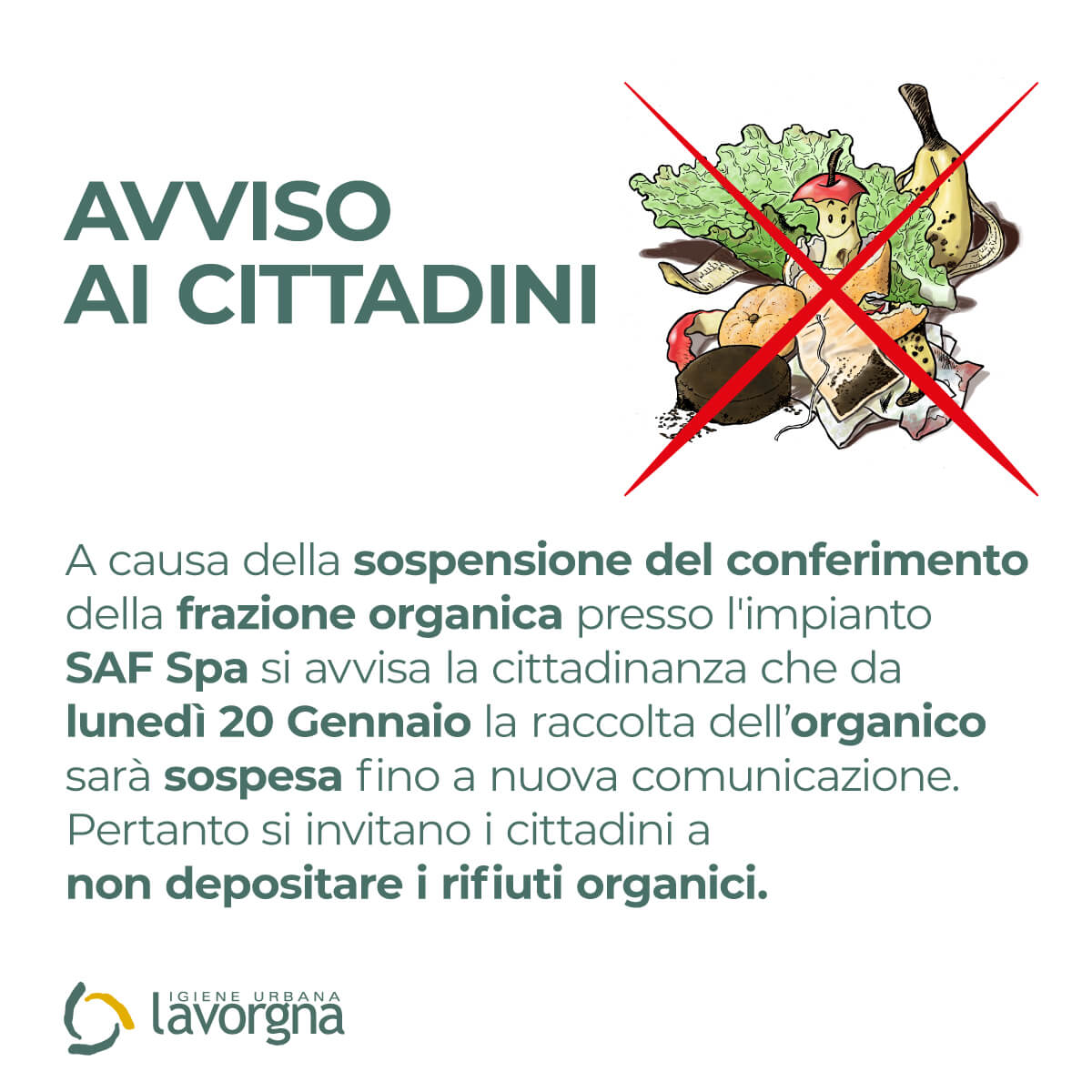 AVVISO
AI CITTADINI

A causa della sospensione del conferimento della frazione organica presso l'impianto SAF Spa si avvisa la cittadinanza che da lunedì 20 Gennaio la raccolta dell'organico sarà sospesa fino a nuova comunicazione.
Pertanto si invitano i cittadini a non depositare i rifiuti organici.

IGIENE URBANA
lavorgna